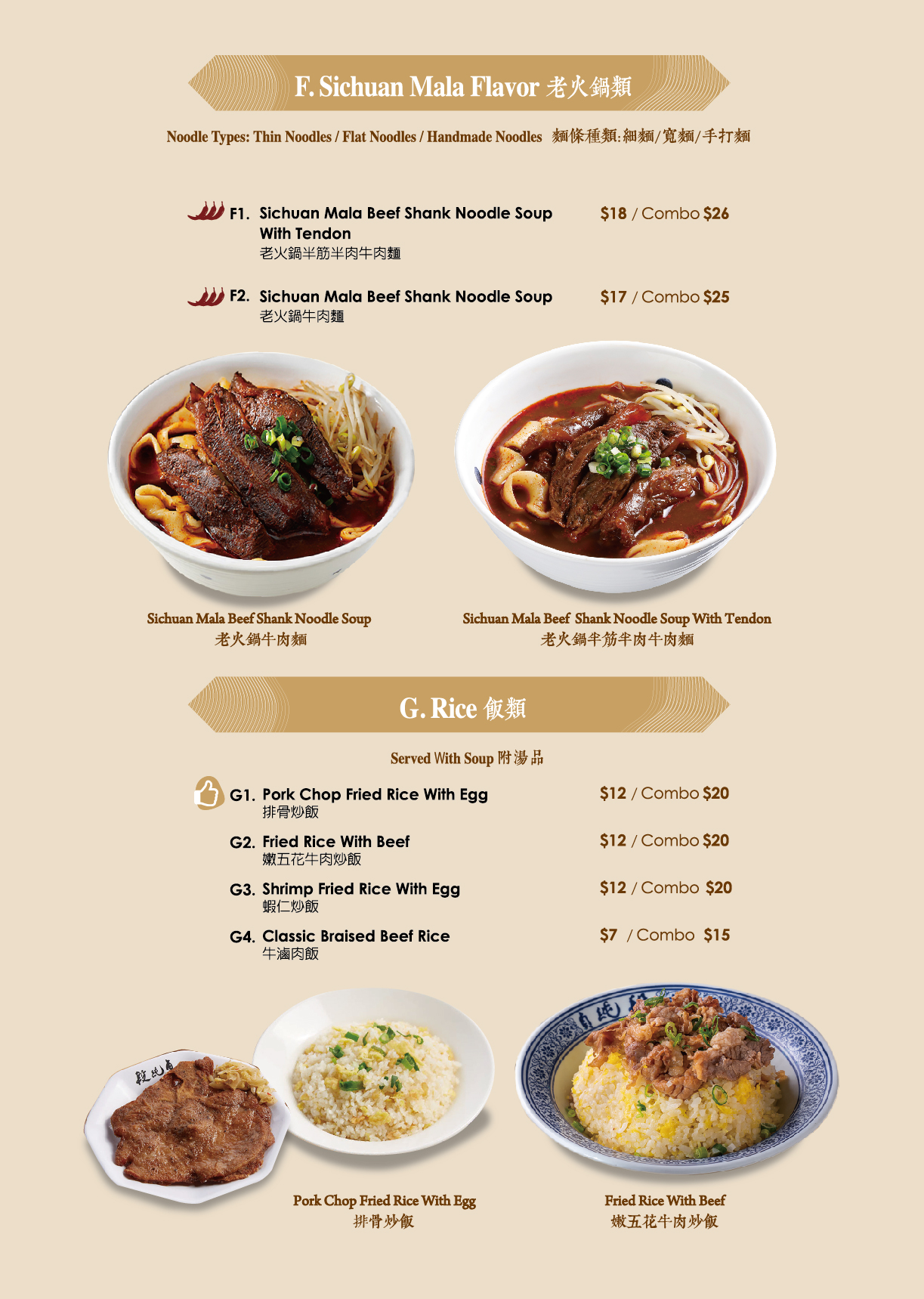 F. Sichuan Mala Flavor 老火鍋類

Noodle Types: Thin Noodles / Flat Noodles / Handmade Noodles 麵條種類:細麵/寬麵/手打麵

F1. Sichuan Mala Beef Shank Noodle Soup With Tendon
老火鍋半筋半肉牛肉麵
$18 / Combo $26

F2. Sichuan Mala Beef Shank Noodle Soup
老火鍋牛肉麵
$17 / Combo $25

Sichuan Mala Beef Shank Noodle Soup
老火鍋牛肉麵

Sichuan Mala Beef Shank Noodle Soup With Tendon
老火鍋半筋半肉牛肉麵

G. Rice 飯類

Served With Soup 附湯品

G1. Pork Chop Fried Rice With Egg
排骨炒飯
$12 / Combo $20

G2. Fried Rice With Beef
嫩五花牛肉炒飯
$12 / Combo $20

G3. Shrimp Fried Rice With Egg
蝦仁炒飯
$12 / Combo $20

G4. Classic Braised Beef Rice
牛滷肉飯
$7 / Combo $15

Pork Chop Fried Rice With Egg
排骨炒飯

Fried Rice With Beef
嫩五花牛肉炒飯